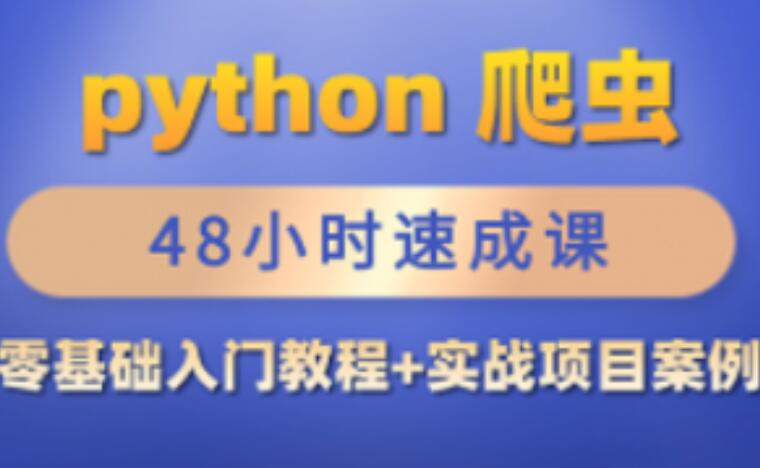 python 爬虫

48小时速成课

零基础入门教程+实战项目案例